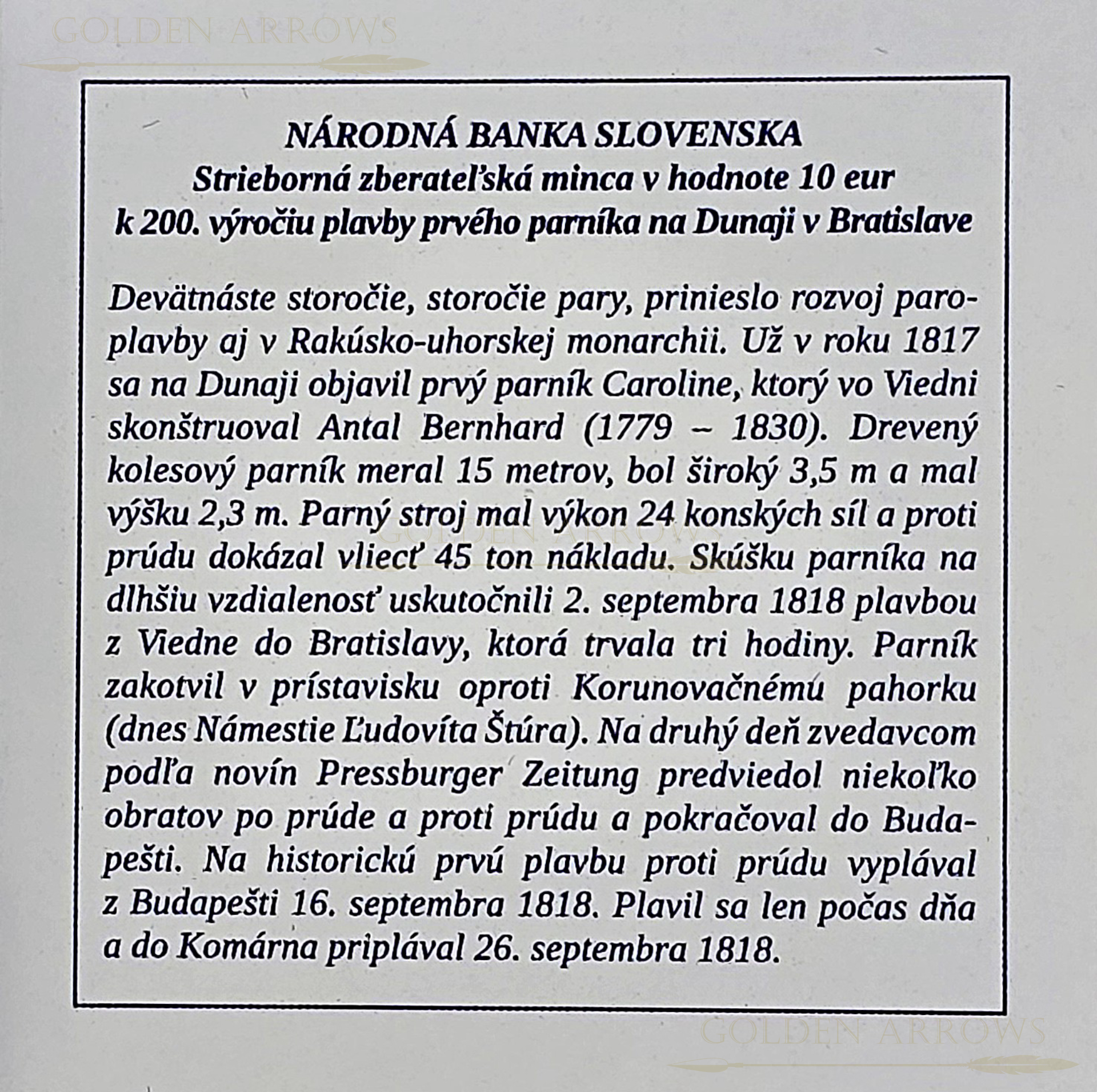 GOLDEN ARROWS

NÁRODNÁ BANKA SLOVENSKA
Strieborná zberateľská minca v hodnote 10 eur
k 200. výročiu plavby prvého parníka na Dunaji v Bratislave

Devätnáste storočie, storočie pary, prinieslo rozvoj paroplavby aj v Rakúsko-uhorskej monarchii. Už v roku 1817 sa na Dunaji objavil prvý parník Caroline, ktorý vo Viedni skonštruoval Antal Bernhard (1779 – 1830). Drevený kolesový parník meral 15 metrov, bol široký 3,5 m a mal výšku 2,3 m. Parný stroj mal výkon 24 konských síl a proti prúdu dokázal vliecť 45 ton nákladu. Skúšku parníka na dlhšiu vzdialenosť uskutočnili 2. septembra 1818 plavbou z Viedne do Bratislavy, ktorá trvala tri hodiny. Parník zakotvil v prístavisku oproti Korunovačnému pahorku (dnes Námestie Ľudovíta Štúra). Na druhý deň zvedavcom podľa novín Pressburger Zeitung predviedol niekoľko obratov po prúde a proti prúdu a pokračoval do Budapešti. Na historickú prvú plavbu proti prúdu vyplával z Budapešti 16. septembra 1818. Plavil sa len počas dňa a do Komárna priplával 26. septembra 1818.

GOLDEN ARROWS

GOLDEN ARROWS